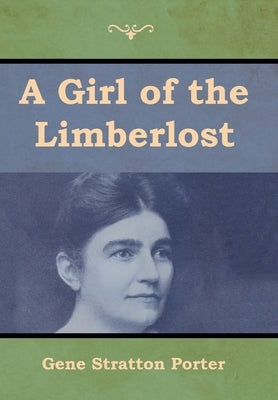 A Girl of the Limberlost

Gene Stratton Porter